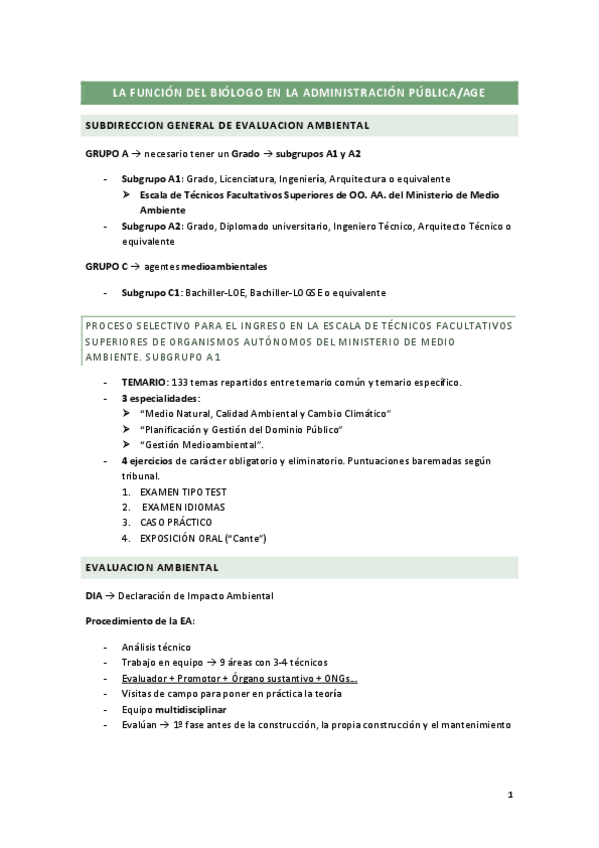 LA FUNCIÓN DEL BIÓLOGO EN LA ADMINISTRACIÓN PÚBLICA/AGE

SUBDIRECCION GENERAL DE EVALUACION AMBIENTAL

GRUPO A → necesario tener un Grado → subgrupos A1 y A2

- Subgrupo A1: Grado, Licenciatura, Ingeniería, Arquitectura o equivalente
  ➤ Escala de Técnicos Facultativos Superiores de OO. AA. del Ministerio de Medio Ambiente
- Subgrupo A2: Grado, Diplomado universitario, Ingeniero Técnico, Arquitecto Técnico o equivalente

GRUPO C → agentes medioambientales

- Subgrupo C1: Bachiller-LOE, Bachiller-LOGSE o equivalente

PROCESO SELECTIVO PARA EL INGRESO EN LA ESCALA DE TÉCNICOS FACULTATIVOS SUPERIORES DE ORGANISMOS AUTÓNOMOS DEL MINISTERIO DE MEDIO AMBIENTE. SUBGRUPO A1

- TEMARIO: 133 temas repartidos entre temario común y temario específico.
- 3 especialidades:
  ➤ "Medio Natural, Calidad Ambiental y Cambio Climático"
  ➤ "Planificación y Gestión del Dominio Público"
  ➤ "Gestión Medioambiental".
- 4 ejercicios de carácter obligatorio y eliminatorio. Puntuaciones baremadas según tribunal.
  1. EXAMEN TIPO TEST
  2. EXAMEN IDIOMAS
  3. CASO PRÁCTICO
  4. EXPOSICIÓN ORAL ("Cante")

EVALUACION AMBIENTAL

DIA → Declaración de Impacto Ambiental

Procedimiento de la EA:

- Análisis técnico
- Trabajo en equipo → 9 áreas con 3-4 técnicos
- Evaluador + Promotor + Órgano sustantivo + ONGs…
- Visitas de campo para poner en práctica la teoría
- Equipo multidisciplinar
- Evalúan → 1º fase antes de la construcción, la propia construcción y el mantenimiento

1